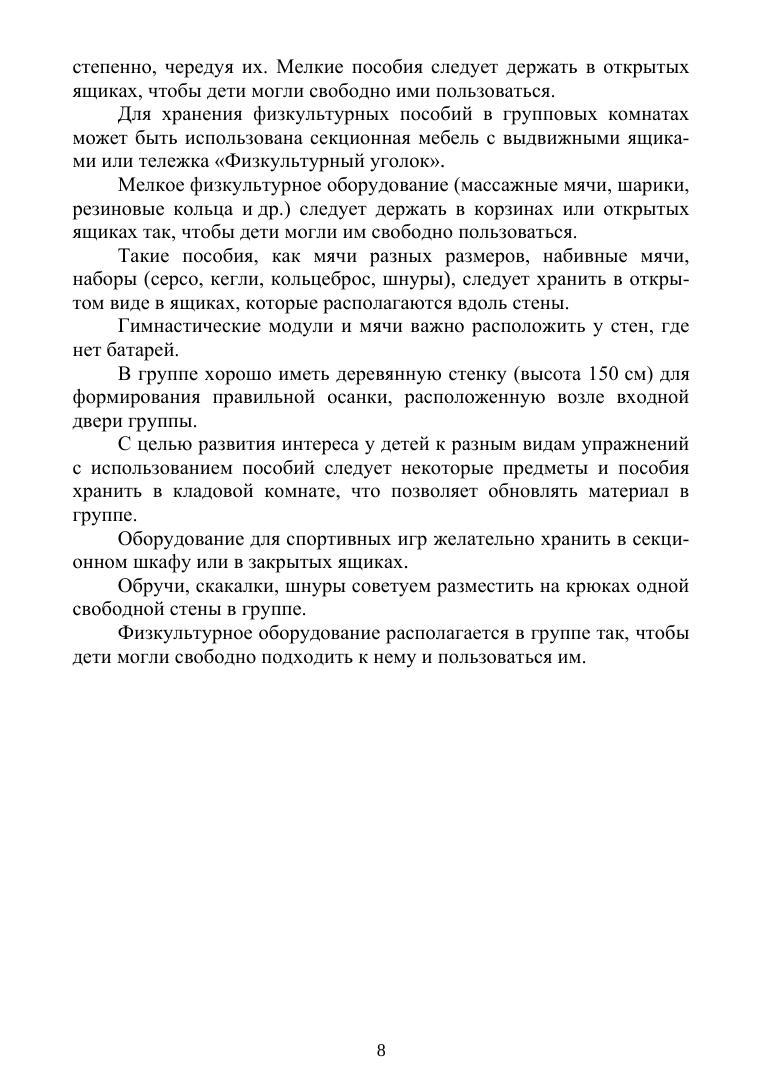 степенно, чередуя их. Мелкие пособия следует держать в открытых ящиках, чтобы дети могли свободно ими пользоваться.

Для хранения физкультурных пособий в групповых комнатах может быть использована секционная мебель с выдвижными ящиками или тележка «Физкультурный уголок».

Мелкое физкультурное оборудование (массажные мячи, шарики, резиновые кольца и др.) следует держать в корзинах или открытых ящиках так, чтобы дети могли им свободно пользоваться.

Такие пособия, как мячи разных размеров, набивные мячи, наборы (серсо, кегли, кольцеброс, шнуры), следует хранить в открытом виде в ящиках, которые располагаются вдоль стены.

Гимнастические модули и мячи важно расположить у стен, где нет батарей.

В группе хорошо иметь деревянную стенку (высота 150 см) для формирования правильной осанки, расположенную возле входной двери группы.

С целью развития интереса у детей к разным видам упражнений с использованием пособий следует некоторые предметы и пособия хранить в кладовой комнате, что позволяет обновлять материал в группе.

Оборудование для спортивных игр желательно хранить в секционном шкафу или в закрытых ящиках.

Обручи, скакалки, шнуры советуем разместить на крюках одной свободной стены в группе.

Физкультурное оборудование располагается в группе так, чтобы дети могли свободно подходить к нему и пользоваться им.

8